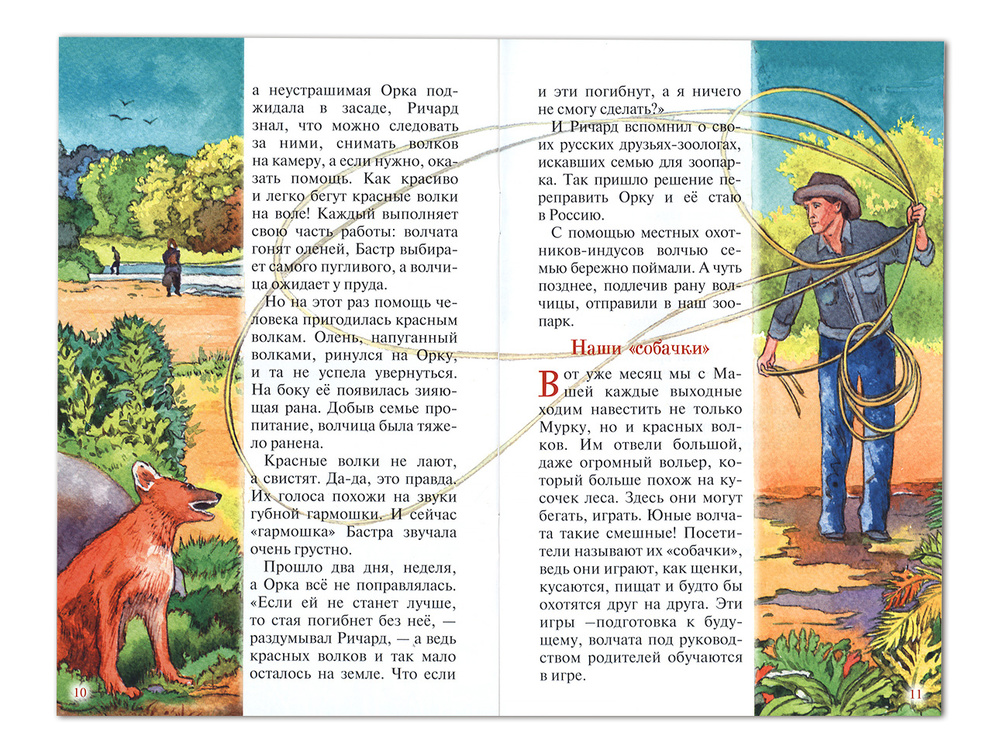 а неустрашимая Орка поджидала в засаде, Ричард знал, что можно следовать за ними, снимать волков на камеру, а если нужно, оказать помощь. Как красиво и легко бегут красные волки на воле! Каждый выполняет свою часть работы: волчата гонят оленей, Бастр выбирает самого пугливого, а волчица ожидает у пруда.

Но на этот раз помощь человека пригодилась красным волкам. Олень, напуганный волками, ринулся на Орку, и та не успела увернуться. На боку её появилась зияющая рана. Добыв семье пропитание, волчица была тяжело ранена.

Красные волки не лают, а свистят. Да-да, это правда. Их голоса похожи на звуки губной гармошки. И сейчас «гармошка» Бастра звучала очень грустно.

Прошло два дня, неделя, а Орка всё не поправлялась. «Если ей не станет лучше, то стая погибнет без неё, — раздумывал Ричард, — а ведь красных волков и так мало осталось на земле. Что если

10

и эти погибнут, а я ничего не смогу сделать?»

И Ричард вспомнил о своих русских друзьях-зоологах, искавших семью для зоопарка. Так пришло решение переправить Орку и её стаю в Россию.

С помощью местных охотников-индусов волчью семью бережно поймали. А чуть позднее, подлечив рану волчицы, отправили в наш зоопарк.

Наши «собачки»

Вот уже месяц мы с Машей каждые выходные ходим навестить не только Мурку, но и красных волков. Им отвели большой, даже огромный вольер, который больше похож на кусочек леса. Здесь они могут бегать, играть. Юные волчата такие смешные! Посетители называют их «собачки», ведь они играют, как щенки, кусаются, пищат и будто бы охотятся друг на друга. Эти игры —подготовка к будущему, волчата под руководством родителей обучаются в игре.

11